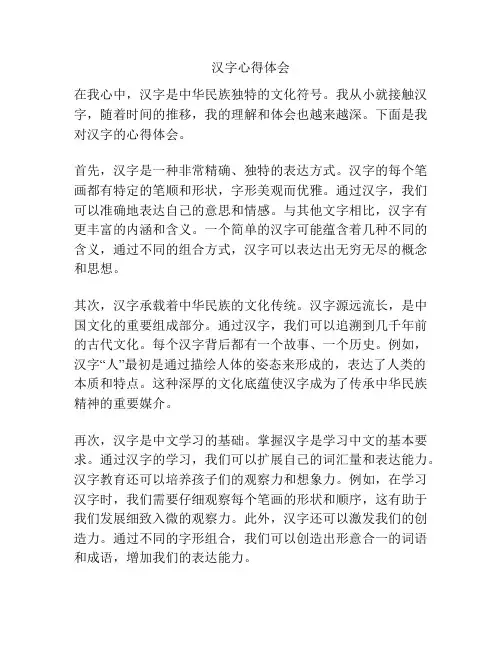 汉字心得体会

在我心中，汉字是中华民族独特的文化符号。我从小就接触汉字，随着时间的推移，我的理解和体会也越来越深。下面是我对汉字的心得体会。

首先，汉字是一种非常精确、独特的表达方式。汉字的每个笔画都有特定的笔顺和形状，字形美观而优雅。通过汉字，我们可以准确地表达自己的意思和情感。与其他文字相比，汉字有更丰富的内涵和含义。一个简单的汉字可能蕴含着几种不同的含义，通过不同的组合方式，汉字可以表达出无穷无尽的概念和思想。

其次，汉字承载着中华民族的文化传统。汉字源远流长，是中国文化的重要组成部分。通过汉字，我们可以追溯到几千年前的古代文化。每个汉字背后都有一个故事、一个历史。例如，汉字“人”最初是通过描绘人体的姿态来形成的，表达了人类的本质和特点。这种深厚的文化底蕴使汉字成为了传承中华民族精神的重要媒介。

再次，汉字是中文学习的基础。掌握汉字是学习中文的基本要求。通过汉字的学习，我们可以扩展自己的词汇量和表达能力。汉字教育还可以培养孩子们的观察力和想象力。例如，在学习汉字时，我们需要仔细观察每个笔画的形状和顺序，这有助于我们发展细致入微的观察力。此外，汉字还可以激发我们的创造力。通过不同的字形组合，我们可以创造出形意合一的词语和成语，增加我们的表达能力。